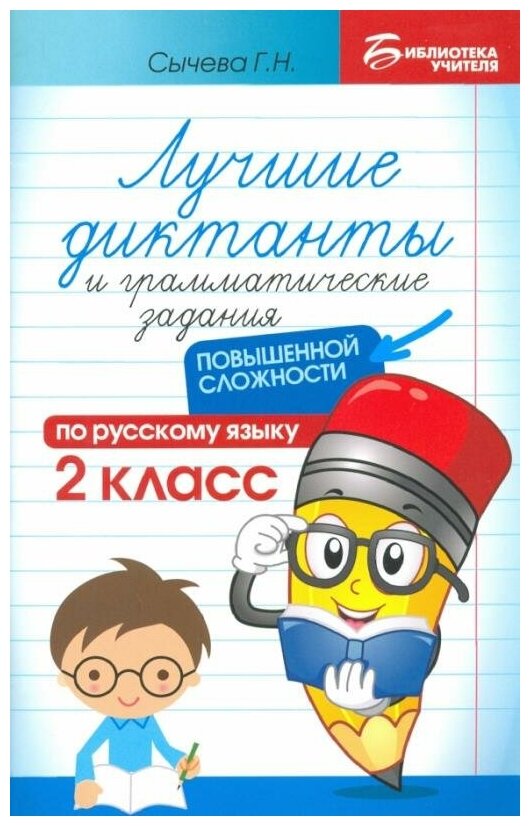 Сычева Г.Н.

БИБЛИОТЕКА УЧИТЕЛЯ

Лучшие диктанты
и грамматические задания

ПОВЫШЕННОЙ СЛОЖНОСТИ

по русскому языку
2 класс